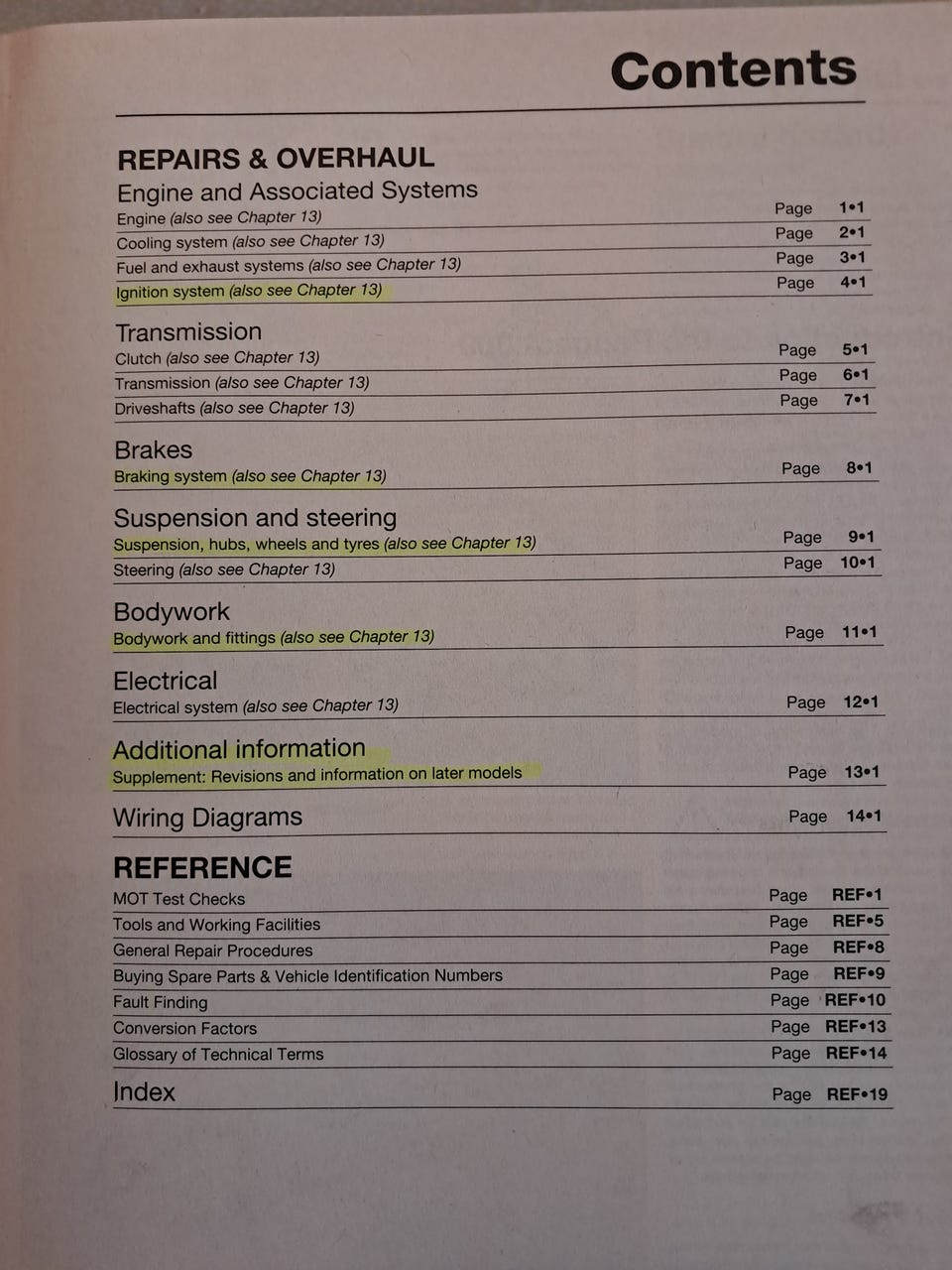 Contents

REPAIRS & OVERHAUL

Engine and Associated Systems

Engine (also see Chapter 13) Page 1•1
Cooling system (also see Chapter 13) Page 2•1
Fuel and exhaust systems (also see Chapter 13) Page 3•1
Ignition system (also see Chapter 13) Page 4•1

Transmission

Clutch (also see Chapter 13) Page 5•1
Transmission (also see Chapter 13) Page 6•1
Driveshafts (also see Chapter 13) Page 7•1

Brakes

Braking system (also see Chapter 13) Page 8•1

Suspension and steering

Suspension, hubs, wheels and tyres (also see Chapter 13) Page 9•1
Steering (also see Chapter 13) Page 10•1

Bodywork

Bodywork and fittings (also see Chapter 13) Page 11•1

Electrical

Electrical system (also see Chapter 13) Page 12•1

Additional information

Supplement: Revisions and information on later models Page 13•1

Wiring Diagrams Page 14•1

REFERENCE

MOT Test Checks Page REF•1
Tools and Working Facilities Page REF•5
General Repair Procedures Page REF•8
Buying Spare Parts & Vehicle Identification Numbers Page REF•9
Fault Finding Page REF•10
Conversion Factors Page REF•13
Glossary of Technical Terms Page REF•14

Index Page REF•19